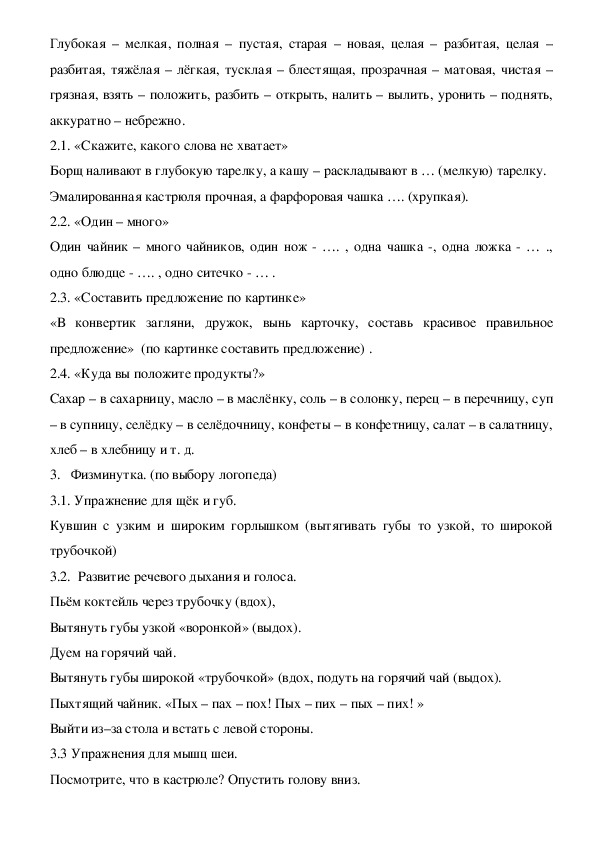 Глубокая – мелкая, полная – пустая, старая – новая, целая – разбитая, целая – разбитая, тяжёлая – лёгкая, тусклая – блестящая, прозрачная – матовая, чистая – грязная, взять – положить, разбить – открыть, налить – вылить, уронить – поднять, аккуратно – небрежно.

2.1. «Скажите, какого слова не хватает»

Борщ наливают в глубокую тарелку, а кашу – раскладывают в … (мелкую) тарелку.

Эмалированная кастрюля прочная, а фарфоровая чашка …. (хрупкая).

2.2. «Один – много»

Один чайник – много чайников, один нож - …. , одна чашка -, одна ложка - … ., одно блюдце - …. , одно ситечко - … .

2.3. «Составить предложение по картинке»

«В конвертик загляни, дружок, вынь карточку, составь красивое правильное предложение» (по картинке составить предложение) .

2.4. «Куда вы положите продукты?»

Сахар – в сахарницу, масло – в маслёнку, соль – в солонку, перец – в перечницу, суп – в супницу, селёдку – в селёдочницу, конфеты – в конфетницу, салат – в салатницу, хлеб – в хлебницу и т. д.

3. Физминутка. (по выбору логопеда)

3.1. Упражнение для щёк и губ.

Кувшин с узким и широким горлышком (вытягивать губы то узкой, то широкой трубочкой)

3.2. Развитие речевого дыхания и голоса.

Пьём коктейль через трубочку (вдох),

Вытянуть губы узкой «воронкой» (выдох).

Дуем на горячий чай.

Вытянуть губы широкой «трубочкой» (вдох, подуть на горячий чай (выдох).

Пыхтящий чайник. «Пых – пах – пох! Пых – пих – пых – пих! »

Выйти из–за стола и встать с левой стороны.

3.3 Упражнения для мышц шеи.

Посмотрите, что в кастрюле? Опустить голову вниз.